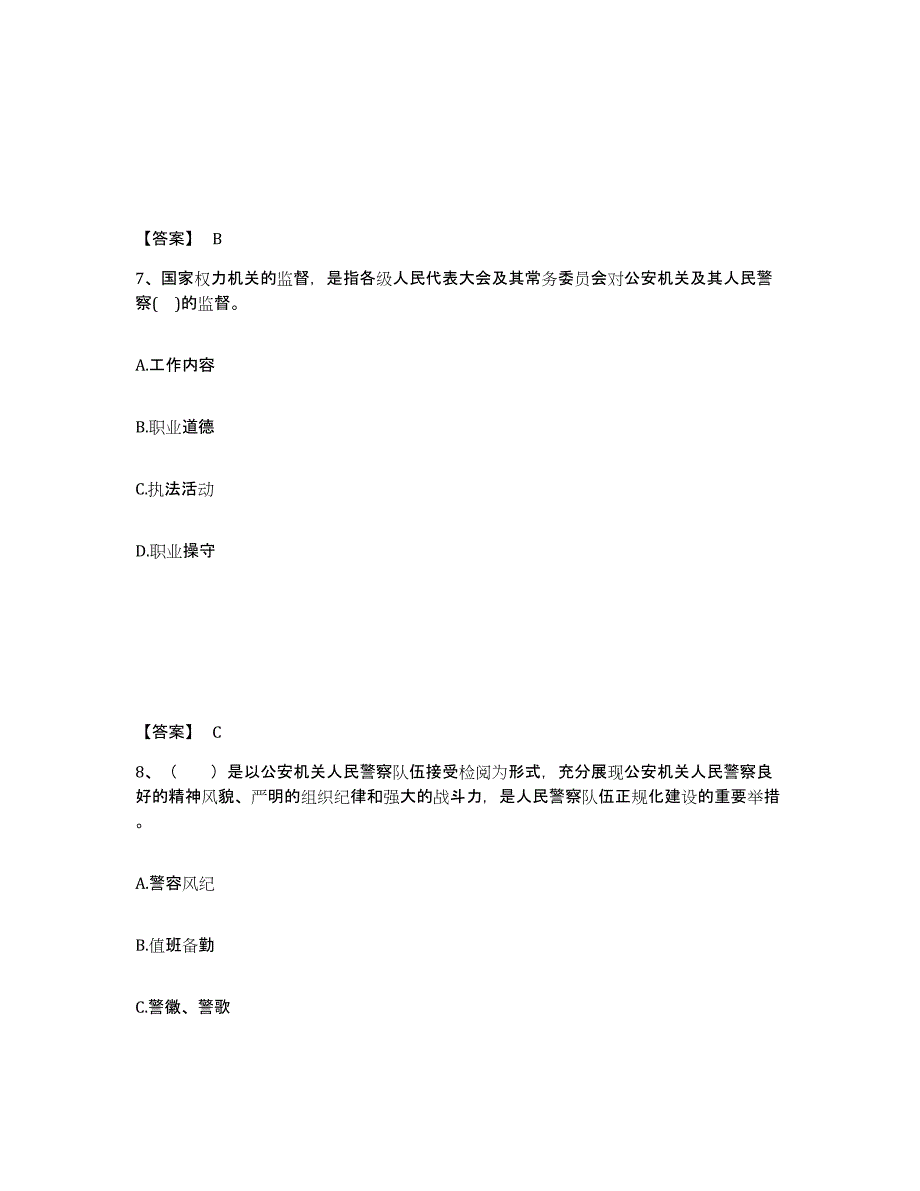 【答案】 B

7、国家权力机关的监督，是指各级人民代表大会及其常务委员会对公安机关及其人民警察( )的监督。

A.工作内容

B.职业道德

C.执法活动

D.职业操守

【答案】 C

8、（　　）是以公安机关人民警察队伍接受检阅为形式，充分展现公安机关人民警察良好的精神风貌、严明的组织纪律和强大的战斗力，是人民警察队伍正规化建设的重要举措。

A.警容风纪

B.值班备勤

C.警徽、警歌